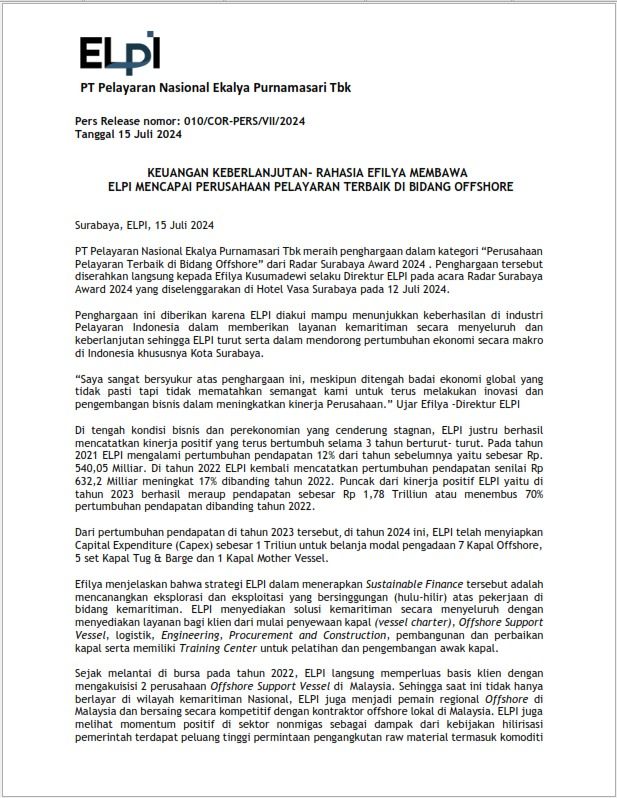 ELPI

PT Pelayaran Nasional Ekalya Purnamasari Tbk

Pers Release nomor: 010/COR-PERS/VII/2024
Tanggal 15 Juli 2024

KEUANGAN KEBERLANJUTAN- RAHASIA EFILYA MEMBAWA ELPI MENCAPAI PERUSAHAAN PELAYARAN TERBAIK DI BIDANG OFFSHORE

Surabaya, ELPI, 15 Juli 2024

PT Pelayaran Nasional Ekalya Purnamasari Tbk meraih penghargaan dalam kategori "Perusahaan Pelayaran Terbaik di Bidang Offshore" dari Radar Surabaya Award 2024 . Penghargaan tersebut diserahkan langsung kepada Efilya Kusumadewi selaku Direktur ELPI pada acara Radar Surabaya Award 2024 yang diselenggarakan di Hotel Vasa Surabaya pada 12 Juli 2024.

Penghargaan ini diberikan karena ELPI diakui mampu menunjukkan keberhasilan di industri Pelayaran Indonesia dalam memberikan layanan kemaritiman secara menyeluruh dan keberlanjutan sehingga ELPI turut serta dalam mendorong pertumbuhan ekonomi secara makro di Indonesia khususnya Kota Surabaya.

"Saya sangat bersyukur atas penghargaan ini, meskipun ditengah badai ekonomi global yang tidak pasti tapi tidak mematahkan semangat kami untuk terus melakukan inovasi dan pengembangan bisnis dalam meningkatkan kinerja Perusahaan." Ujar Efilya -Direktur ELPI

Di tengah kondisi bisnis dan perekonomian yang cenderung stagnan, ELPI justru berhasil mencatatkan kinerja positif yang terus bertumbuh selama 3 tahun berturut- turut. Pada tahun 2021 ELPI mengalami pertumbuhan pendapatan 12% dari tahun sebelumnya yaitu sebesar Rp. 540,05 Milliar. Di tahun 2022 ELPI kembali mencatatkan pertumbuhan pendapatan senilai Rp 632,2 Milliar meningkat 17% dibanding tahun 2022. Puncak dari kinerja positif ELPI yaitu di tahun 2023 berhasil meraup pendapatan sebesar Rp 1,78 Trilliun atau menembus 70% pertumbuhan pendapatan dibanding tahun 2022.

Dari pertumbuhan pendapatan di tahun 2023 tersebut, di tahun 2024 ini, ELPI telah menyiapkan Capital Expenditure (Capex) sebesar 1 Triliun untuk belanja modal pengadaan 7 Kapal Offshore, 5 set Kapal Tug & Barge dan 1 Kapal Mother Vessel.

Efilya menjelaskan bahwa strategi ELPI dalam menerapkan Sustainable Finance tersebut adalah mencanangkan eksplorasi dan eksploitasi yang bersinggungan (hulu-hilir) atas pekerjaan di bidang kemaritiman. ELPI menyediakan solusi kemaritiman secara menyeluruh dengan menyediakan layanan bagi klien dari mulai penyewaan kapal (vessel charter), Offshore Support Vessel, logistik, Engineering, Procurement and Construction, pembangunan dan perbaikan kapal serta memiliki Training Center untuk pelatihan dan pengembangan awak kapal.

Sejak melantai di bursa pada tahun 2022, ELPI langsung memperluas basis klien dengan mengakuisisi 2 perusahaan Offshore Support Vessel di Malaysia. Sehingga saat ini tidak hanya berlayar di wilayah kemaritiman Nasional, ELPI juga menjadi pemain regional Offshore di Malaysia dan bersaing secara kompetitif dengan kontraktor offshore lokal di Malaysia. ELPI juga melihat momentum positif di sektor nonmigas sebagai dampak dari kebijakan hilirisasi pemerintah terdapat peluang tinggi permintaan pengangkutan raw material termasuk komoditi